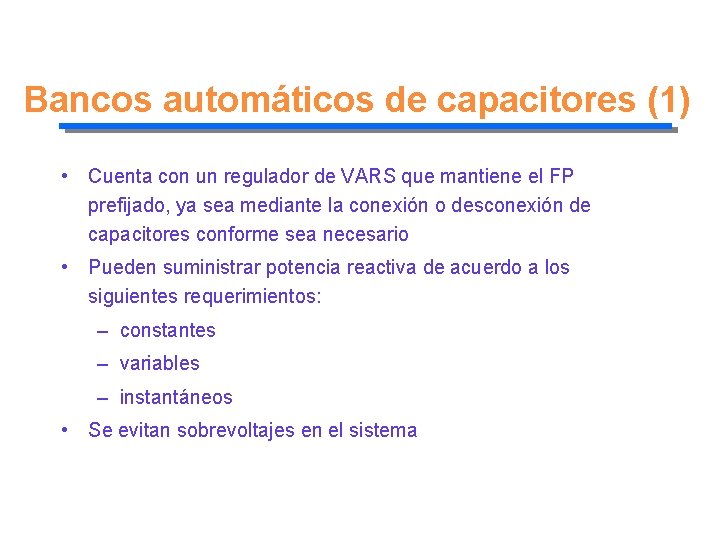 Bancos automáticos de capacitores (1)

• Cuenta con un regulador de VARS que mantiene el FP prefijado, ya sea mediante la conexión o desconexión de capacitores conforme sea necesario

• Pueden suministrar potencia reactiva de acuerdo a los siguientes requerimientos:
 – constantes
 – variables
 – instantáneos

• Se evitan sobrevoltajes en el sistema